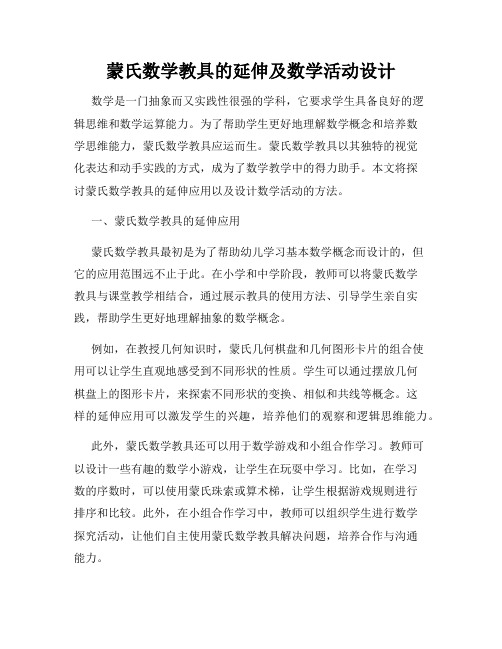 蒙氏数学教具的延伸及数学活动设计

数学是一门抽象而又实践性很强的学科，它要求学生具备良好的逻辑思维和数学运算能力。为了帮助学生更好地理解数学概念和培养数学思维能力，蒙氏数学教具应运而生。蒙氏数学教具以其独特的视觉化表达和动手实践的方式，成为了数学教学中的得力助手。本文将探讨蒙氏数学教具的延伸应用以及设计数学活动的方法。

一、蒙氏数学教具的延伸应用

蒙氏数学教具最初是为了帮助幼儿学习基本数学概念而设计的，但它的应用范围远不止于此。在小学和中学阶段，教师可以将蒙氏数学教具与课堂教学相结合，通过展示教具的使用方法、引导学生亲自实践，帮助学生更好地理解抽象的数学概念。

例如，在教授几何知识时，蒙氏几何棋盘和几何图形卡片的组合使用可以让学生直观地感受到不同形状的性质。学生可以通过摆放几何棋盘上的图形卡片，来探索不同形状的变换、相似和共线等概念。这样的延伸应用可以激发学生的兴趣，培养他们的观察和逻辑思维能力。

此外，蒙氏数学教具还可以用于数学游戏和小组合作学习。教师可以设计一些有趣的数学小游戏，让学生在玩耍中学习。比如，在学习数的序数时，可以使用蒙氏珠索或算术梯，让学生根据游戏规则进行排序和比较。此外，在小组合作学习中，教师可以组织学生进行数学探究活动，让他们自主使用蒙氏数学教具解决问题，培养合作与沟通能力。